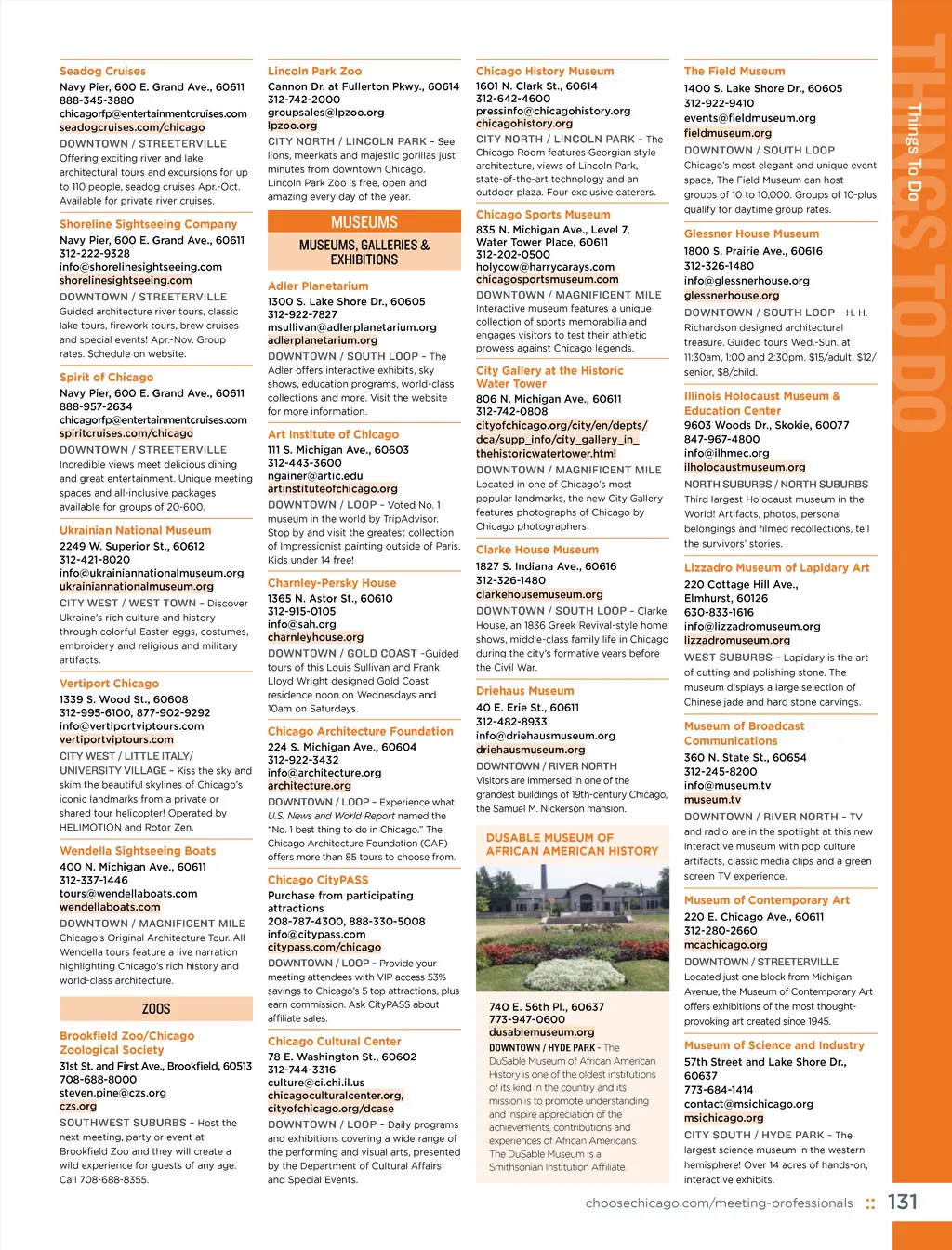 Seadog Cruises
Navy Pier, 600 E. Grand Ave., 60611
888-345-3880
chicagorfp@entertainmentcruises.com
seadogcruises.com/chicago
DOWNTOWN / STREETERVILLE
Offering exciting river and lake architectural tours and excursions for up to 110 people, seadog cruises Apr.-Oct. Available for private river cruises.

Shoreline Sightseeing Company
Navy Pier, 600 E. Grand Ave., 60611
312-222-9328
info@shorelinesightseeing.com
shorelinesightseeing.com
DOWNTOWN / STREETERVILLE
Guided architecture river tours, classic lake tours, firework tours, brew cruises and special events! Apr.-Nov. Group rates. Schedule on website.

Spirit of Chicago
Navy Pier, 600 E. Grand Ave., 60611
888-957-2634
chicagorfp@entertainmentcruises.com
spiritcruises.com/chicago
DOWNTOWN / STREETERVILLE
Incredible views meet delicious dining and great entertainment. Unique meeting spaces and all-inclusive packages available for groups of 20-600.

Ukrainian National Museum
2249 W. Superior St., 60612
312-421-8020
info@ukrainiannationalmuseum.org
ukrainiannationalmuseum.org
CITY WEST / WEST TOWN - Discover Ukraine's rich culture and history through colorful Easter eggs, costumes, embroidery and religious and military artifacts.

Vertiport Chicago
1339 S. Wood St., 60608
312-995-6100, 877-902-9292
info@vertiportviptours.com
vertiportviptours.com
CITY WEST / LITTLE ITALY/ UNIVERSITY VILLAGE - Kiss the sky and skim the beautiful skylines of Chicago's iconic landmarks from a private or shared tour helicopter! Operated by HELIMOTION and Rotor Zen.

Wendella Sightseeing Boats
400 N. Michigan Ave., 60611
312-337-1446
tours@wendellaboats.com
wendellaboats.com
DOWNTOWN / MAGNIFICENT MILE
Chicago's Original Architecture Tour. All Wendella tours feature a live narration highlighting Chicago's rich history and world-class architecture.

ZOOS

Brookfield Zoo/Chicago Zoological Society
31st St. and First Ave., Brookfield, 60513
708-688-8000
steven.pine@czs.org
czs.org
SOUTHWEST SUBURBS - Host the next meeting, party or event at Brookfield Zoo and they will create a wild experience for guests of any age. Call 708-688-8355.

Lincoln Park Zoo
Cannon Dr. at Fullerton Pkwy., 60614
312-742-2000
groupsales@lpzoo.org
lpzoo.org
CITY NORTH / LINCOLN PARK - See lions, meerkats and majestic gorillas just minutes from downtown Chicago. Lincoln Park Zoo is free, open and amazing every day of the year.

MUSEUMS
MUSEUMS, GALLERIES & EXHIBITIONS

Adler Planetarium
1300 S. Lake Shore Dr., 60605
312-922-7827
msullivan@adlerplanetarium.org
adlerplanetarium.org
DOWNTOWN / SOUTH LOOP - The Adler offers interactive exhibits, sky shows, education programs, world-class collections and more. Visit the website for more information.

Art Institute of Chicago
111 S. Michigan Ave., 60603
312-443-3600
ngainer@artic.edu
artinstituteofchicago.org
DOWNTOWN / LOOP - Voted No. 1 museum in the world by TripAdvisor. Stop by and visit the greatest collection of Impressionist painting outside of Paris. Kids under 14 free!

Charnley-Persky House
1365 N. Astor St., 60610
312-915-0105
info@sah.org
charnleyhouse.org
DOWNTOWN / GOLD COAST -Guided tours of this Louis Sullivan and Frank Lloyd Wright designed Gold Coast residence noon on Wednesdays and 10am on Saturdays.

Chicago Architecture Foundation
224 S. Michigan Ave., 60604
312-922-3432
info@architecture.org
architecture.org
DOWNTOWN / LOOP - Experience what U.S. News and World Report named the "No. 1 best thing to do in Chicago." The Chicago Architecture Foundation (CAF) offers more than 85 tours to choose from.

Chicago CityPASS
Purchase from participating attractions
208-787-4300, 888-330-5008
info@citypass.com
citypass.com/chicago
DOWNTOWN / LOOP - Provide your meeting attendees with VIP access 53% savings to Chicago's 5 top attractions, plus earn commission. Ask CityPASS about affiliate sales.

Chicago Cultural Center
78 E. Washington St., 60602
312-744-3316
culture@ci.chi.il.us
chicagoculturalcenter.org, cityofchicago.org/dcase
DOWNTOWN / LOOP - Daily programs and exhibitions covering a wide range of the performing and visual arts, presented by the Department of Cultural Affairs and Special Events.

Chicago History Museum
1601 N. Clark St., 60614
312-642-4600
pressinfo@chicagohistory.org
chicagohistory.org
CITY NORTH / LINCOLN PARK - The Chicago Room features Georgian style architecture, views of Lincoln Park, state-of-the-art technology and an outdoor plaza. Four exclusive caterers.

Chicago Sports Museum
835 N. Michigan Ave., Level 7, Water Tower Place, 60611
312-202-0500
holycow@harrycarays.com
chicagosportsmuseum.com
DOWNTOWN / MAGNIFICENT MILE
Interactive museum features a unique collection of sports memorabilia and engages visitors to test their athletic prowess against Chicago legends.

City Gallery at the Historic Water Tower
806 N. Michigan Ave., 60611
312-742-0808
cityofchicago.org/city/en/depts/dca/supp_info/city_gallery_in_thehistoricwatertower.html
DOWNTOWN / MAGNIFICENT MILE
Located in one of Chicago's most popular landmarks, the new City Gallery features photographs of Chicago by Chicago photographers.

Clarke House Museum
1827 S. Indiana Ave., 60616
312-326-1480
clarkehousemuseum.org
DOWNTOWN / SOUTH LOOP - Clarke House, an 1836 Greek Revival-style home shows, middle-class family life in Chicago during the city's formative years before the Civil War.

Driehaus Museum
40 E. Erie St., 60611
312-482-8933
info@driehausmuseum.org
driehausmuseum.org
DOWNTOWN / RIVER NORTH
Visitors are immersed in one of the grandest buildings of 19th-century Chicago, the Samuel M. Nickerson mansion.

DUSABLE MUSEUM OF AFRICAN AMERICAN HISTORY
740 E. 56th Pl., 60637
773-947-0600
dusablemuseum.org
DOWNTOWN / HYDE PARK - The DuSable Museum of African American History is one of the oldest institutions of its kind in the country and its mission is to promote understanding and inspire appreciation of the achievements, contributions and experiences of African Americans. The DuSable Museum is a Smithsonian Institution Affiliate.

The Field Museum
1400 S. Lake Shore Dr., 60605
312-922-9410
events@fieldmuseum.org
fieldmuseum.org
DOWNTOWN / SOUTH LOOP
Chicago's most elegant and unique event space, The Field Museum can host groups of 10 to 10,000. Groups of 10-plus qualify for daytime group rates.

Glessner House Museum
1800 S. Prairie Ave., 60616
312-326-1480
info@glessnerhouse.org
glessnerhouse.org
DOWNTOWN / SOUTH LOOP - H. H. Richardson designed architectural treasure. Guided tours Wed.-Sun. at 11:30am, 1:00 and 2:30pm. $15/adult, $12/senior, $8/child.

Illinois Holocaust Museum & Education Center
9603 Woods Dr., Skokie, 60077
847-967-4800
info@ilhmec.org
ilholocaustmuseum.org
NORTH SUBURBS / NORTH SUBURBS
Third largest Holocaust museum in the World! Artifacts, photos, personal belongings and filmed recollections, tell the survivors' stories.

Lizzadro Museum of Lapidary Art
220 Cottage Hill Ave., Elmhurst, 60126
630-833-1616
info@lizzadromuseum.org
lizzadromuseum.org
WEST SUBURBS - Lapidary is the art of cutting and polishing stone. The museum displays a large selection of Chinese jade and hard stone carvings.

Museum of Broadcast Communications
360 N. State St., 60654
312-245-8200
info@museum.tv
museum.tv
DOWNTOWN / RIVER NORTH - TV and radio are in the spotlight at this new interactive museum with pop culture artifacts, classic media clips and a green screen TV experience.

Museum of Contemporary Art
220 E. Chicago Ave., 60611
312-280-2660
mcachicago.org
DOWNTOWN / STREETERVILLE
Located just one block from Michigan Avenue, the Museum of Contemporary Art offers exhibitions of the most thought-provoking art created since 1945.

Museum of Science and Industry
57th Street and Lake Shore Dr., 60637
773-684-1414
contact@msichicago.org
msichicago.org
CITY SOUTH / HYDE PARK - The largest science museum in the western hemisphere! Over 14 acres of hands-on, interactive exhibits.

THINGS TO DO
Things To Do

choosechicago.com/meeting-professionals :: 131